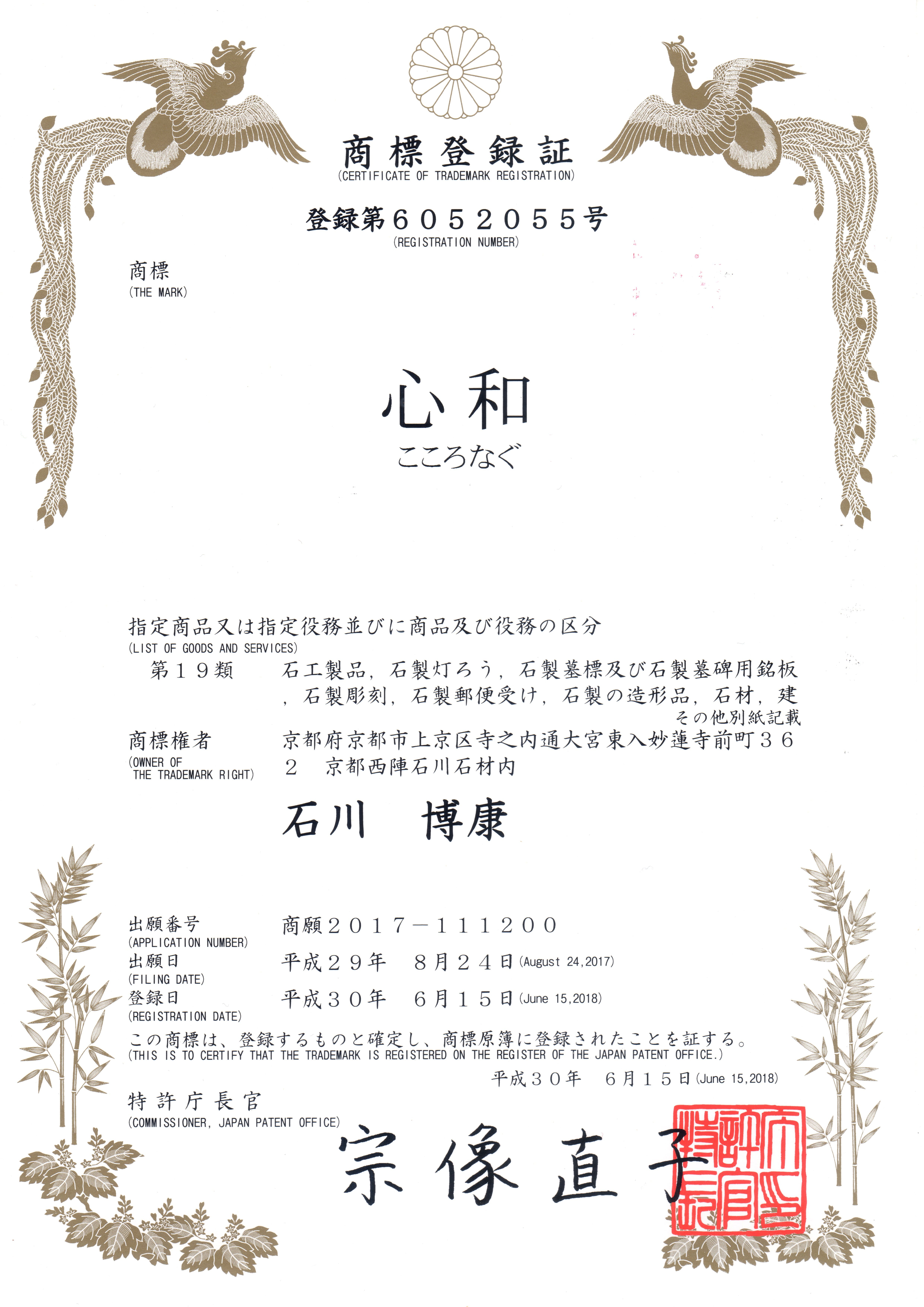 商標登録証
(CERTIFICATE OF TRADEMARK REGISTRATION)

登録第６０５２０５５号
(REGISTRATION NUMBER)

商標
(THE MARK)

心和
こころなぐ

指定商品又は指定役務並びに商品及び役務の区分
(LIST OF GOODS AND SERVICES)
第１９類　石工製品，石製灯ろう，石製墓標及び石製墓碑用銘板，石製彫刻，石製郵便受け，石製の造形品，石材，建
その他別紙記載

商標権者
(OWNER OF THE TRADEMARK RIGHT)
京都府京都市上京区寺之内通大宮東入妙蓮寺前町３６２　京都西陣石川石材内

石川　博康

出願番号
(APPLICATION NUMBER)
商願２０１７－１１１２００
出願日
(FILING DATE)
平成２９年　８月２４日 (August 24,2017)
登録日
(REGISTRATION DATE)
平成３０年　６月１５日 (June 15,2018)

この商標は、登録するものと確定し、商標原簿に登録されたことを証する。
(THIS IS TO CERTIFY THAT THE TRADEMARK IS REGISTERED ON THE REGISTER OF THE JAPAN PATENT OFFICE.)
平成３０年　６月１５日 (June 15,2018)

特許庁長官
(COMMISSIONER, JAPAN PATENT OFFICE)
宗像直子

特許庁長官之印